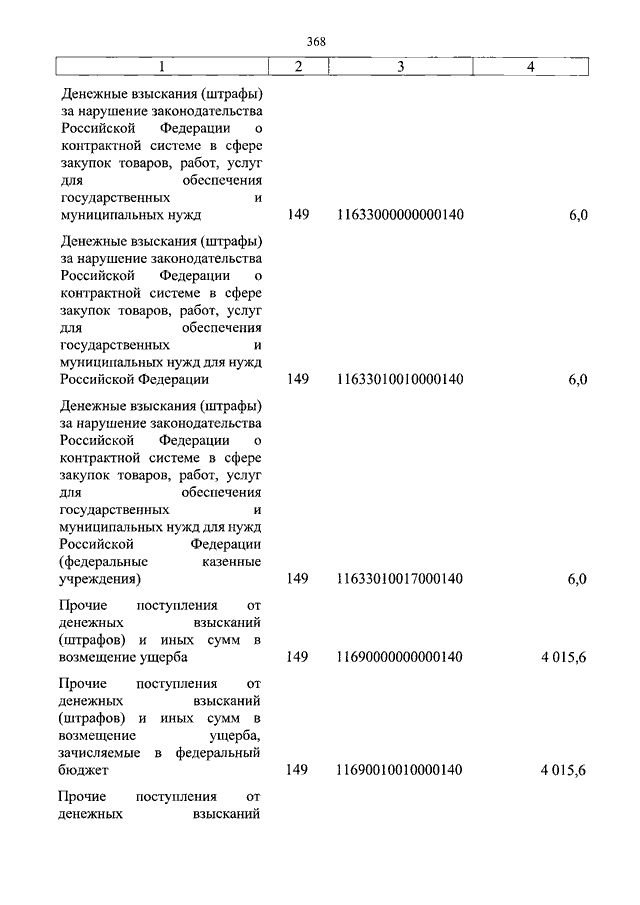 368

| 1 | 2 | 3 | 4 |
|---|---|---|---|
| Денежные взыскания (штрафы) за нарушение законодательства Российской Федерации о контрактной системе в сфере закупок товаров, работ, услуг для обеспечения государственных и муниципальных нужд | 149 | 11633000000000140 | 6,0 |
| Денежные взыскания (штрафы) за нарушение законодательства Российской Федерации о контрактной системе в сфере закупок товаров, работ, услуг для обеспечения государственных и муниципальных нужд для нужд Российской Федерации | 149 | 11633010010000140 | 6,0 |
| Денежные взыскания (штрафы) за нарушение законодательства Российской Федерации о контрактной системе в сфере закупок товаров, работ, услуг для обеспечения государственных и муниципальных нужд для нужд Российской Федерации (федеральные казенные учреждения) | 149 | 11633010017000140 | 6,0 |
| Прочие поступления от денежных взысканий (штрафов) и иных сумм в возмещение ущерба | 149 | 11690000000000140 | 4 015,6 |
| Прочие поступления от денежных взысканий (штрафов) и иных сумм в возмещение ущерба, зачисляемые в федеральный бюджет | 149 | 11690010010000140 | 4 015,6 |
| Прочие поступления от денежных взысканий | | | |